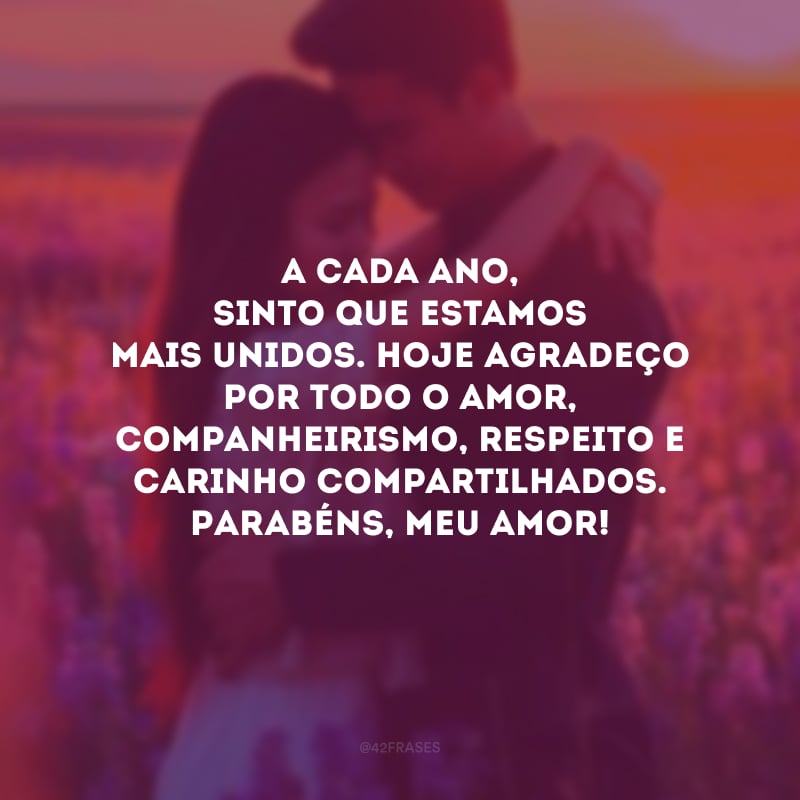 A CADA ANO, SINTO QUE ESTAMOS MAIS UNIDOS. HOJE AGRADEÇO POR TODO O AMOR, COMPANHEIRISMO, RESPEITO E CARINHO COMPARTILHADOS. PARABÉNS, MEU AMOR!

@42FRASES